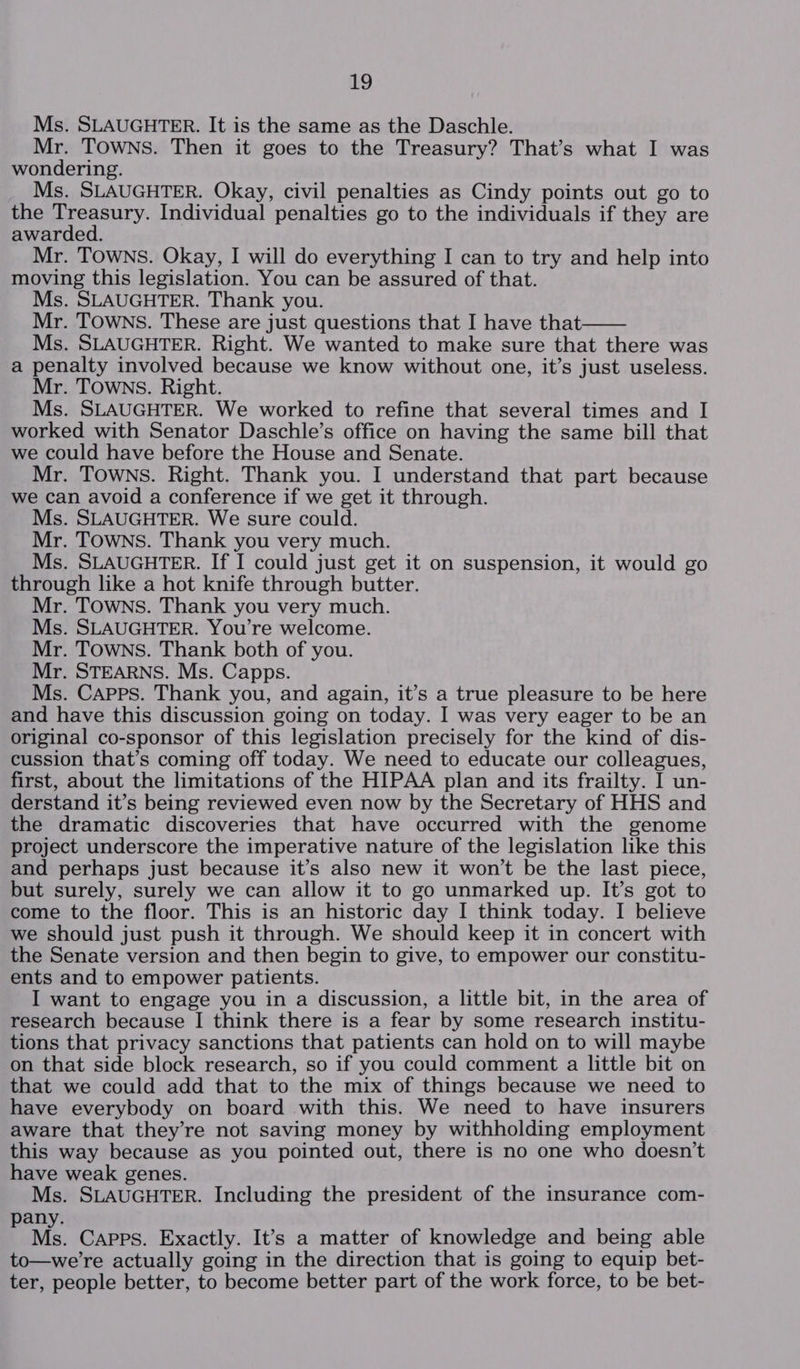 19

Ms. SLAUGHTER. It is the same as the Daschle.

Mr. TOWNS. Then it goes to the Treasury? That's what I was wondering.

Ms. SLAUGHTER. Okay, civil penalties as Cindy points out go to the Treasury. Individual penalties go to the individuals if they are awarded.

Mr. TOWNS. Okay, I will do everything I can to try and help into moving this legislation. You can be assured of that.

Ms. SLAUGHTER. Thank you.

Mr. TOWNS. These are just questions that I have that——

Ms. SLAUGHTER. Right. We wanted to make sure that there was a penalty involved because we know without one, it's just useless.

Mr. TOWNS. Right.

Ms. SLAUGHTER. We worked to refine that several times and I worked with Senator Daschle's office on having the same bill that we could have before the House and Senate.

Mr. TOWNS. Right. Thank you. I understand that part because we can avoid a conference if we get it through.

Ms. SLAUGHTER. We sure could.

Mr. TOWNS. Thank you very much.

Ms. SLAUGHTER. If I could just get it on suspension, it would go through like a hot knife through butter.

Mr. TOWNS. Thank you very much.

Ms. SLAUGHTER. You're welcome.

Mr. TOWNS. Thank both of you.

Mr. STEARNS. Ms. Capps.

Ms. CAPPS. Thank you, and again, it's a true pleasure to be here and have this discussion going on today. I was very eager to be an original co-sponsor of this legislation precisely for the kind of discussion that's coming off today. We need to educate our colleagues, first, about the limitations of the HIPAA plan and its frailty. I understand it's being reviewed even now by the Secretary of HHS and the dramatic discoveries that have occurred with the genome project underscore the imperative nature of the legislation like this and perhaps just because it's also new it won't be the last piece, but surely, surely we can allow it to go unmarked up. It's got to come to the floor. This is an historic day I think today. I believe we should just push it through. We should keep it in concert with the Senate version and then begin to give, to empower our constituents and to empower patients.

I want to engage you in a discussion, a little bit, in the area of research because I think there is a fear by some research institutions that privacy sanctions that patients can hold on to will maybe on that side block research, so if you could comment a little bit on that we could add that to the mix of things because we need to have everybody on board with this. We need to have insurers aware that they're not saving money by withholding employment this way because as you pointed out, there is no one who doesn't have weak genes.

Ms. SLAUGHTER. Including the president of the insurance company.

Ms. CAPPS. Exactly. It's a matter of knowledge and being able to—we're actually going in the direction that is going to equip better, people better, to become better part of the work force, to be bet-